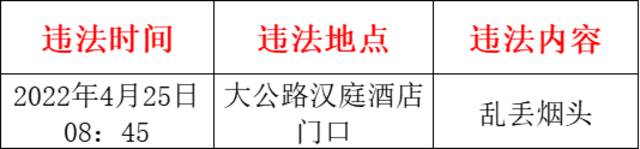 | 违法时间 | 违法地点 | 违法内容 |
|---|---|---|
| 2022年4月25日 08：45 | 大公路汉庭酒店门口 | 乱丢烟头 |